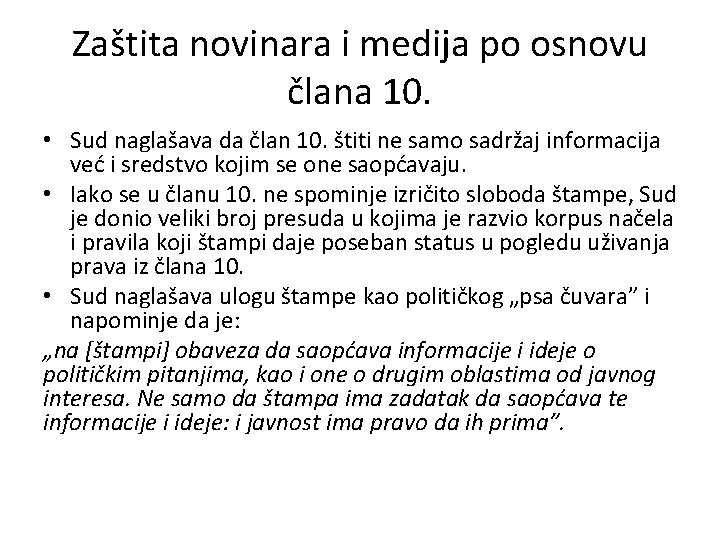 Zaštita novinara i medija po osnovu člana 10.

• Sud naglašava da član 10. štiti ne samo sadržaj informacija već i sredstvo kojim se one saopćavaju.
• Iako se u članu 10. ne spominje izričito sloboda štampe, Sud je donio veliki broj presuda u kojima je razvio korpus načela i pravila koji štampi daje poseban status u pogledu uživanja prava iz člana 10.
• Sud naglašava ulogu štampe kao političkog „psa čuvara” i napominje da je:

„na [štampi] obaveza da saopćava informacije i ideje o političkim pitanjima, kao i one o drugim oblastima od javnog interesa. Ne samo da štampa ima zadatak da saopćava te informacije i ideje: i javnost ima pravo da ih prima”.